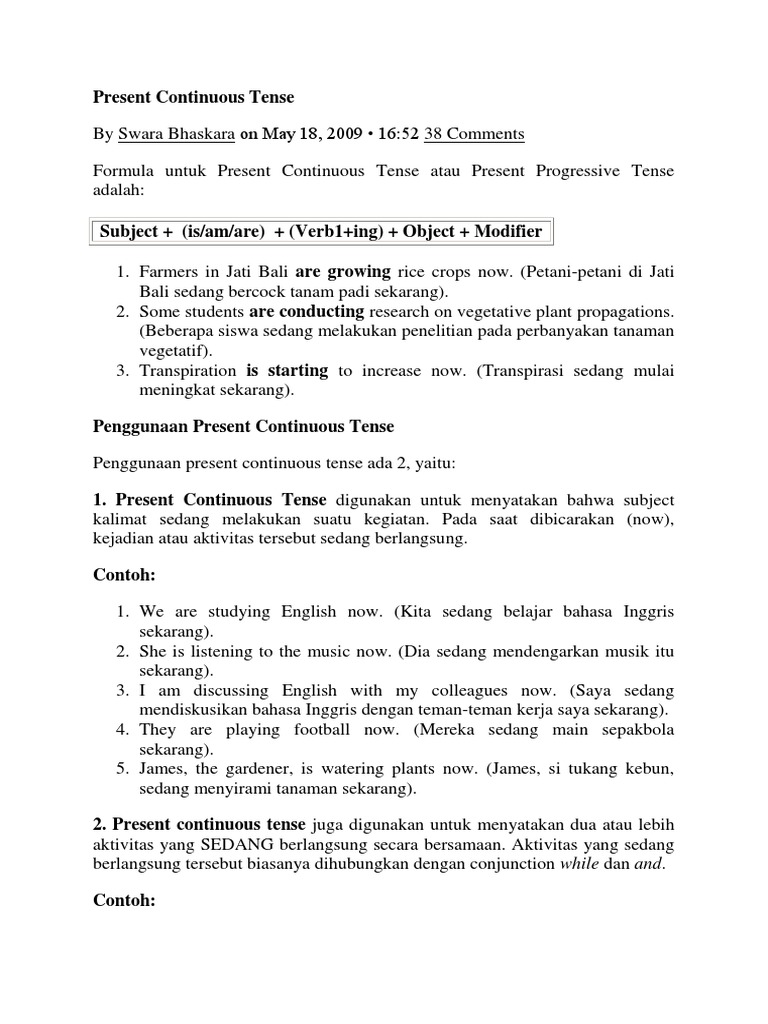 Present Continuous Tense

By Swara Bhaskara on May 18, 2009 • 16:52 38 Comments

Formula untuk Present Continuous Tense atau Present Progressive Tense adalah:

Subject + (is/am/are) + (Verb1+ing) + Object + Modifier

1. Farmers in Jati Bali are growing rice crops now. (Petani-petani di Jati Bali sedang bercock tanam padi sekarang).
2. Some students are conducting research on vegetative plant propagations. (Beberapa siswa sedang melakukan penelitian pada perbanyakan tanaman vegetatif).
3. Transpiration is starting to increase now. (Transpirasi sedang mulai meningkat sekarang).

Penggunaan Present Continuous Tense

Penggunaan present continuous tense ada 2, yaitu:

1. Present Continuous Tense digunakan untuk menyatakan bahwa subject kalimat sedang melakukan suatu kegiatan. Pada saat dibicarakan (now), kejadian atau aktivitas tersebut sedang berlangsung.

Contoh:

1. We are studying English now. (Kita sedang belajar bahasa Inggris sekarang).
2. She is listening to the music now. (Dia sedang mendengarkan musik itu sekarang).
3. I am discussing English with my colleagues now. (Saya sedang mendiskusikan bahasa Inggris dengan teman-teman kerja saya sekarang).
4. They are playing football now. (Mereka sedang main sepakbola sekarang).
5. James, the gardener, is watering plants now. (James, si tukang kebun, sedang menyirami tanaman sekarang).

2. Present continuous tense juga digunakan untuk menyatakan dua atau lebih aktivitas yang SEDANG berlangsung secara bersamaan. Aktivitas yang sedang berlangsung tersebut biasanya dihubungkan dengan conjunction while dan and.

Contoh: